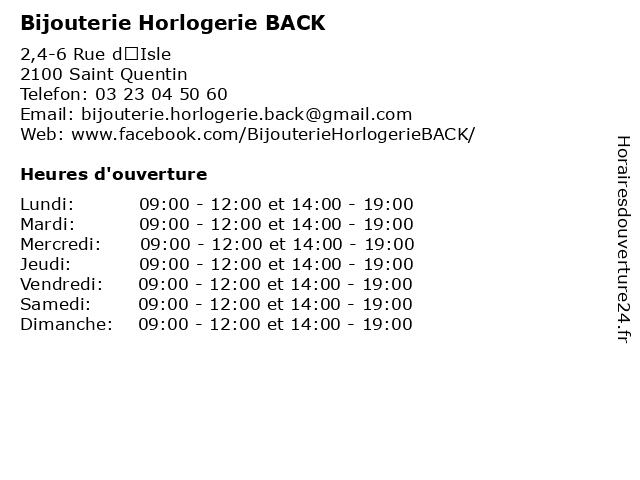 Bijouterie Horlogerie BACK

2,4-6 Rue d□Isle
2100 Saint Quentin
Telefon: 03 23 04 50 60
Email: bijouterie.horlogerie.back@gmail.com
Web: www.facebook.com/BijouterieHorlogerieBACK/

Heures d'ouverture

| | |
|---|---|
| Lundi: | 09:00 - 12:00 et 14:00 - 19:00 |
| Mardi: | 09:00 - 12:00 et 14:00 - 19:00 |
| Mercredi: | 09:00 - 12:00 et 14:00 - 19:00 |
| Jeudi: | 09:00 - 12:00 et 14:00 - 19:00 |
| Vendredi: | 09:00 - 12:00 et 14:00 - 19:00 |
| Samedi: | 09:00 - 12:00 et 14:00 - 19:00 |
| Dimanche: | 09:00 - 12:00 et 14:00 - 19:00 |

Horairesdouverture24.fr